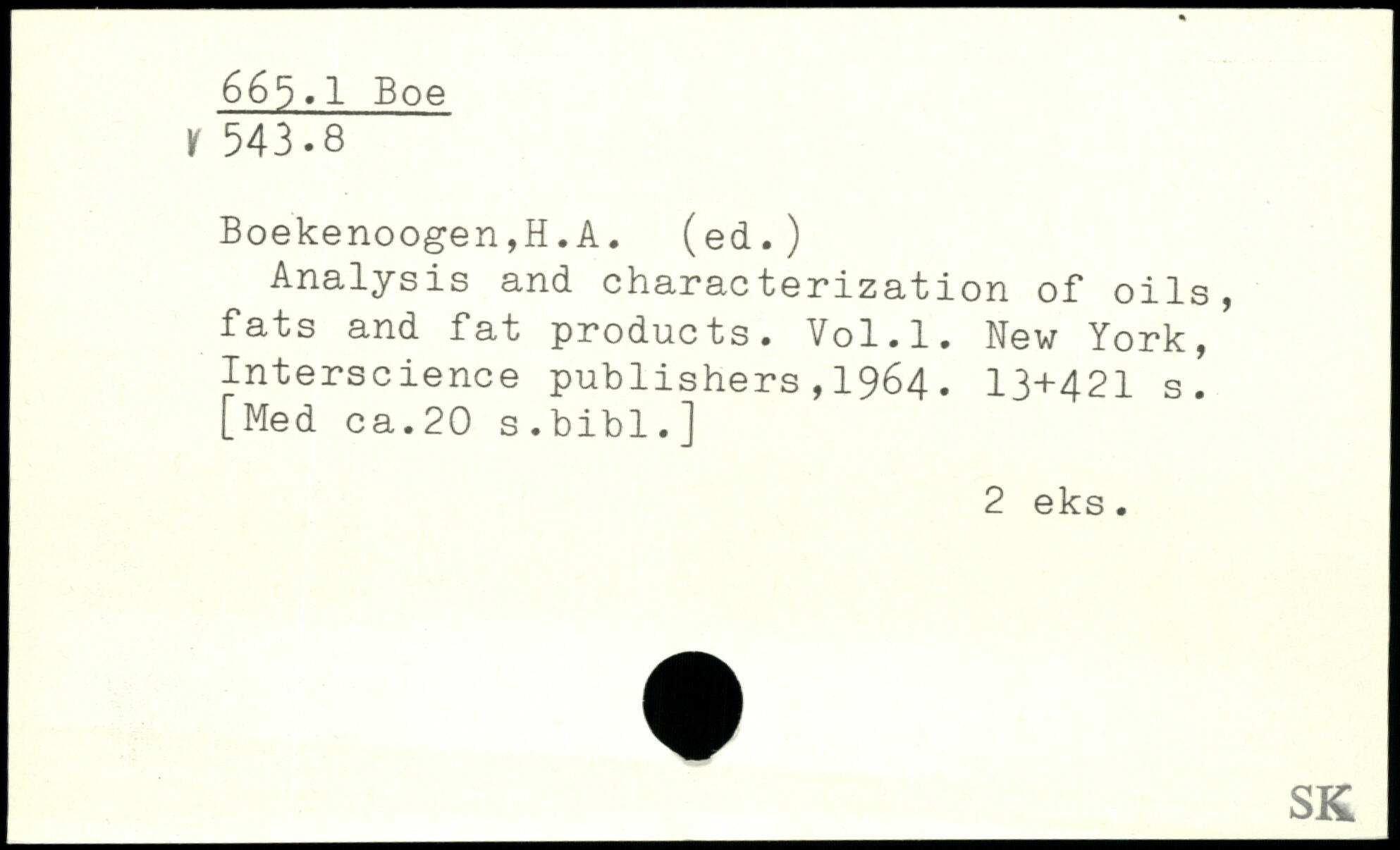 665.1 Boe
543.8

Boekenoogen,H.A. (ed.)

Analysis and characterization of oils, fats and fat products. Vol.1. New York, Interscience publishers,1964. 13+421 s. [Med ca.20 s.bibl.]

2 eks.

SK